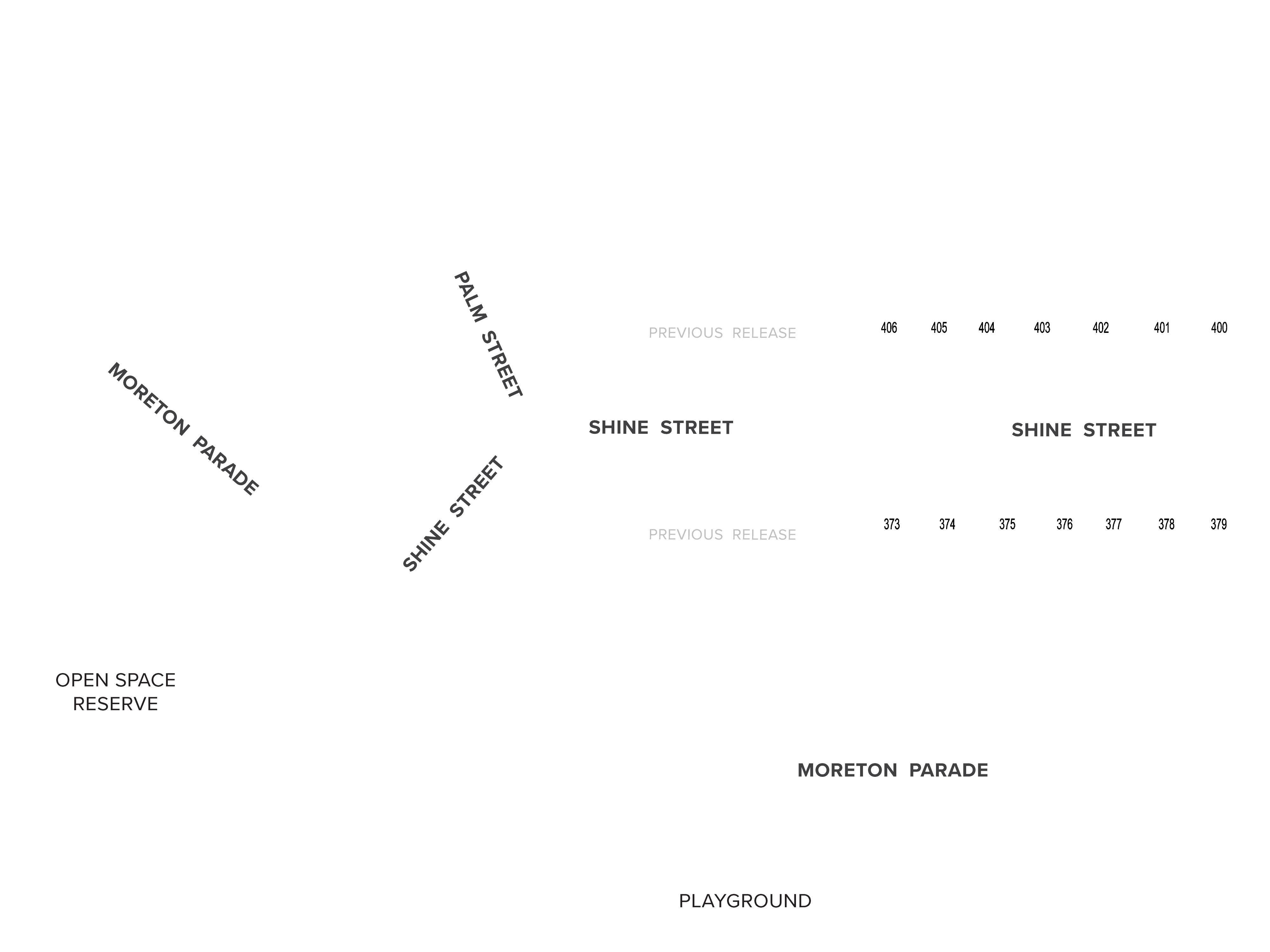 PALM STREET

PREVIOUS RELEASE

406 405 404 403 402 401 400

MORETON PARADE

SHINE STREET

SHINE STREET

SHINE STREET

PREVIOUS RELEASE

373 374 375 376 377 378 379

OPEN SPACE
RESERVE

MORETON PARADE

PLAYGROUND